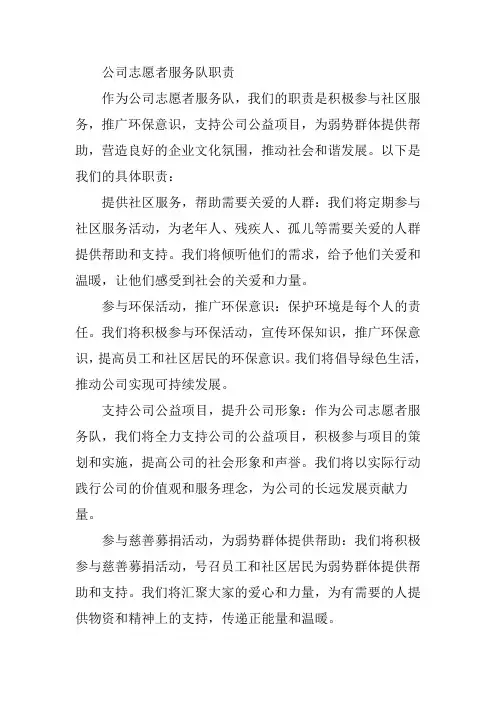 公司志愿者服务队职责

作为公司志愿者服务队，我们的职责是积极参与社区服务，推广环保意识，支持公司公益项目，为弱势群体提供帮助，营造良好的企业文化氛围，推动社会和谐发展。以下是我们的具体职责：

提供社区服务，帮助需要关爱的人群：我们将定期参与社区服务活动，为老年人、残疾人、孤儿等需要关爱的人群提供帮助和支持。我们将倾听他们的需求，给予他们关爱和温暖，让他们感受到社会的关爱和力量。

参与环保活动，推广环保意识：保护环境是每个人的责任。我们将积极参与环保活动，宣传环保知识，推广环保意识，提高员工和社区居民的环保意识。我们将倡导绿色生活，推动公司实现可持续发展。

支持公司公益项目，提升公司形象：作为公司志愿者服务队，我们将全力支持公司的公益项目，积极参与项目的策划和实施，提高公司的社会形象和声誉。我们将以实际行动践行公司的价值观和服务理念，为公司的长远发展贡献力量。

参与慈善募捐活动，为弱势群体提供帮助：我们将积极参与慈善募捐活动，号召员工和社区居民为弱势群体提供帮助和支持。我们将汇聚大家的爱心和力量，为有需要的人提供物资和精神上的支持，传递正能量和温暖。